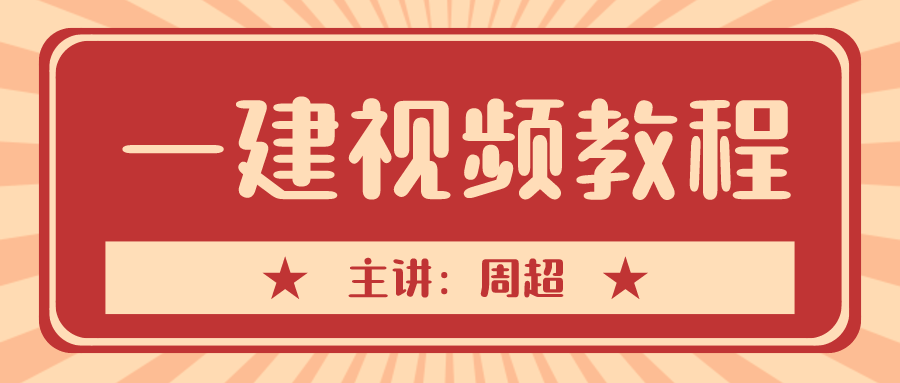 一建视频教程

★ 主讲：周超 ★